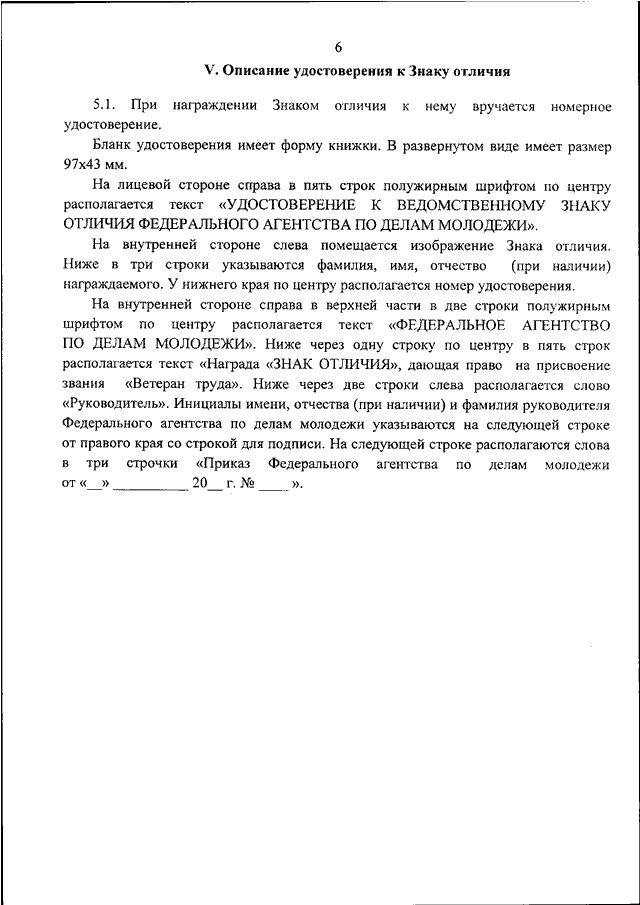 6

V. Описание удостоверения к Знаку отличия

5.1. При награждении Знаком отличия к нему вручается номерное удостоверение.

Бланк удостоверения имеет форму книжки. В развернутом виде имеет размер 97х43 мм.

На лицевой стороне справа в пять строк полужирным шрифтом по центру располагается текст «УДОСТОВЕРЕНИЕ К ВЕДОМСТВЕННОМУ ЗНАКУ ОТЛИЧИЯ ФЕДЕРАЛЬНОГО АГЕНТСТВА ПО ДЕЛАМ МОЛОДЕЖИ».

На внутренней стороне слева помещается изображение Знака отличия. Ниже в три строки указываются фамилия, имя, отчество (при наличии) награждаемого. У нижнего края по центру располагается номер удостоверения.

На внутренней стороне справа в верхней части в две строки полужирным шрифтом по центру располагается текст «ФЕДЕРАЛЬНОЕ АГЕНТСТВО ПО ДЕЛАМ МОЛОДЕЖИ». Ниже через одну строку по центру в пять строк располагается текст «Награда «ЗНАК ОТЛИЧИЯ», дающая право на присвоение звания «Ветеран труда». Ниже через две строки слева располагается слово «Руководитель». Инициалы имени, отчества (при наличии) и фамилия руководителя Федерального агентства по делам молодежи указываются на следующей строке от правого края со строкой для подписи. На следующей строке располагаются слова в три строчки «Приказ Федерального агентства по делам молодежи от «__» __________ 20__ г. № ____ ».